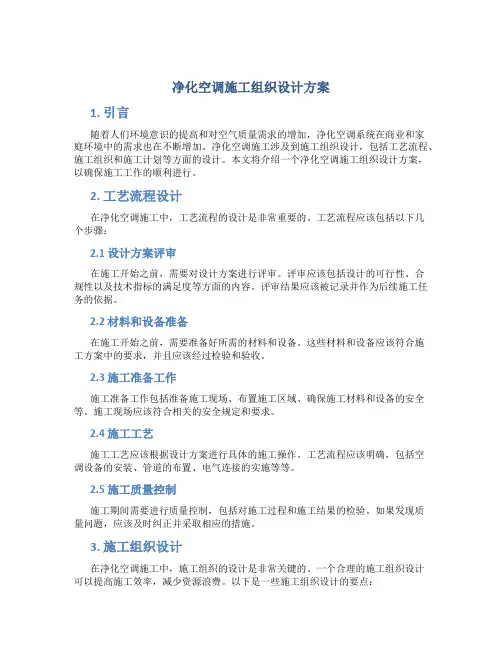 净化空调施工组织设计方案

1. 引言

随着人们环境意识的提高和对空气质量需求的增加，净化空调系统在商业和家庭环境中的需求也在不断增加。净化空调施工涉及到施工组织设计，包括工艺流程、施工组织和施工计划等方面的设计。本文将介绍一个净化空调施工组织设计方案，以确保施工工作的顺利进行。

2. 工艺流程设计

在净化空调施工中，工艺流程的设计是非常重要的。工艺流程应该包括以下几个步骤：

2.1 设计方案评审

在施工开始之前，需要对设计方案进行评审。评审应该包括设计的可行性、合规性以及技术指标的满足度等方面的内容。评审结果应该被记录并作为后续施工任务的依据。

2.2 材料和设备准备

在施工开始之前，需要准备好所需的材料和设备。这些材料和设备应该符合施工方案中的要求，并且应该经过检验和验收。

2.3 施工准备工作

施工准备工作包括准备施工现场、布置施工区域、确保施工材料和设备的安全等。施工现场应该符合相关的安全规定和要求。

2.4 施工工艺

施工工艺应该根据设计方案进行具体的施工操作。工艺流程应该明确，包括空调设备的安装、管道的布置、电气连接的实施等等。

2.5 施工质量控制

施工期间需要进行质量控制，包括对施工过程和施工结果的检验。如果发现质量问题，应该及时纠正并采取相应的措施。

3. 施工组织设计

在净化空调施工中，施工组织的设计是非常关键的。一个合理的施工组织设计可以提高施工效率，减少资源浪费。以下是一些施工组织设计的要点：